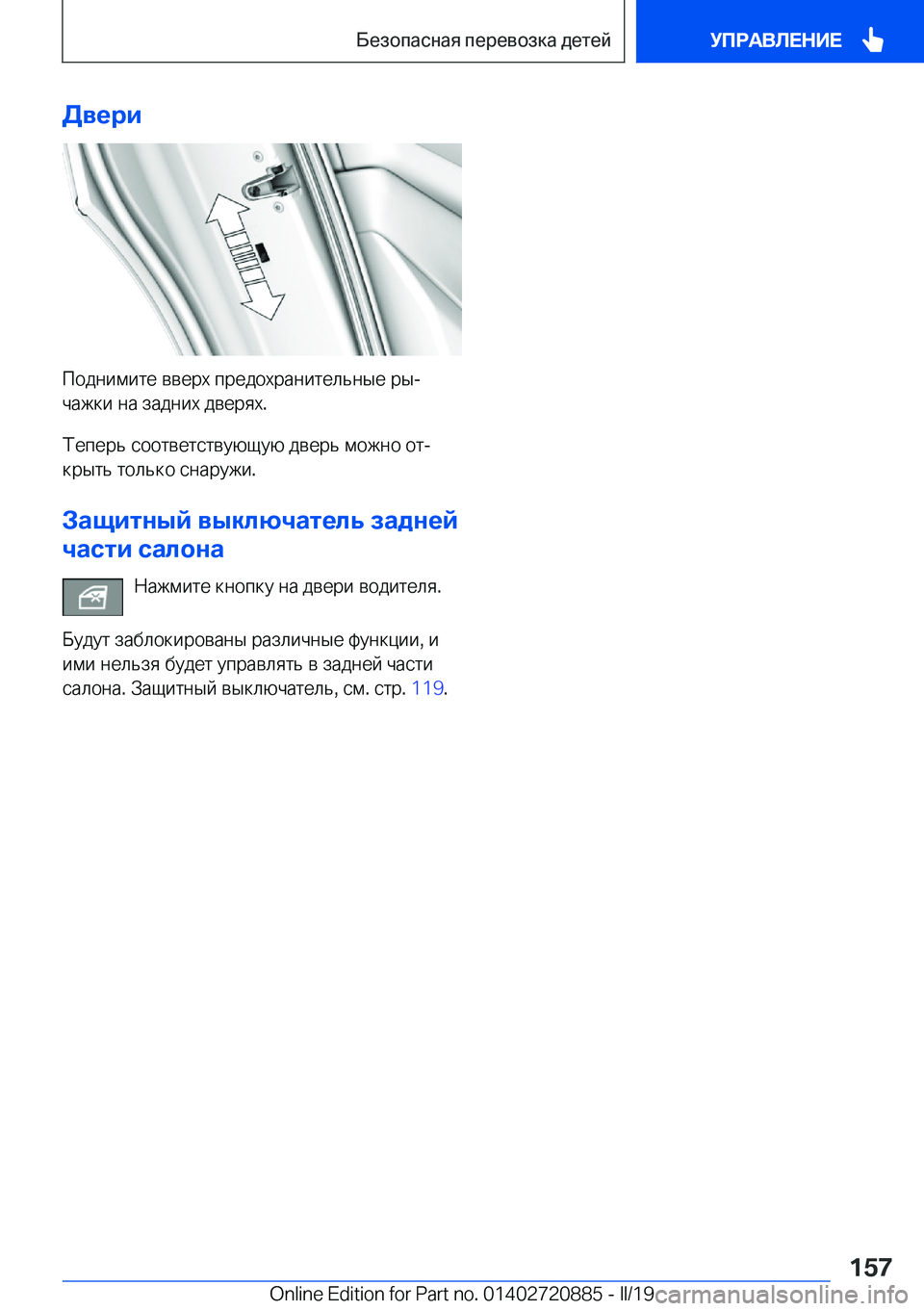 Безопасная перевозка детей

УПРАВЛЕНИЕ

Двери

Поднимите вверх предохранительные рычажки на задних дверях.

Теперь соответствующую дверь можно открыть только снаружи.

Защитный выключатель задней части салона

Нажмите кнопку на двери водителя.

Будут заблокированы различные функции, и ими нельзя будет управлять в задней части салона. Защитный выключатель, см. стр. 119.

157

Online Edition for Part no. 01402720885 - II/19

carmanualsonline.info